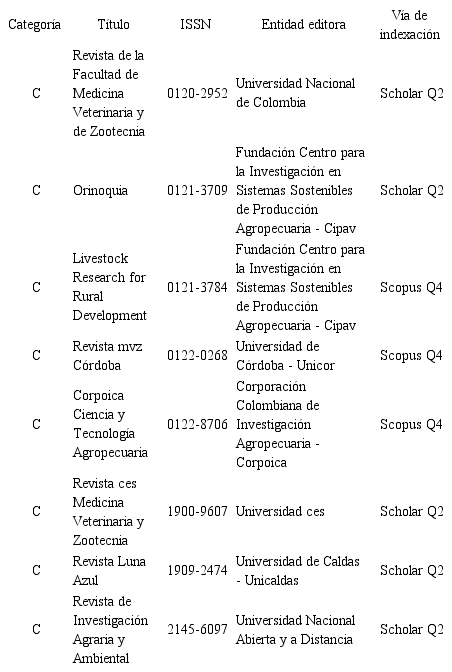 | Categoría | Título | ISSN | Entidad editora | Vía de indexación |
|---|---|---|---|---|
| C | Revista de la Facultad de Medicina Veterinaria y de Zootecnia | 0120-2952 | Universidad Nacional de Colombia | Scholar Q2 |
| C | Orinoquia | 0121-3709 | Fundación Centro para la Investigación en Sistemas Sostenibles de Producción Agropecuaria - Cipav | Scholar Q2 |
| C | Livestock Research for Rural Development | 0121-3784 | Fundación Centro para la Investigación en Sistemas Sostenibles de Producción Agropecuaria - Cipav | Scopus Q4 |
| C | Revista mvz Córdoba | 0122-0268 | Universidad de Córdoba - Unicor | Scopus Q4 |
| C | Corpoica Ciencia y Tecnología Agropecuaria | 0122-8706 | Corporación Colombiana de Investigación Agropecuaria - Corpoica | Scopus Q4 |
| C | Revista ces Medicina Veterinaria y Zootecnia | 1900-9607 | Universidad ces | Scholar Q2 |
| C | Revista Luna Azul | 1909-2474 | Universidad de Caldas - Unicaldas | Scholar Q2 |
| C | Revista de Investigación Agraria y Ambiental | 2145-6097 | Universidad Nacional Abierta y a Distancia | Scholar Q2 |